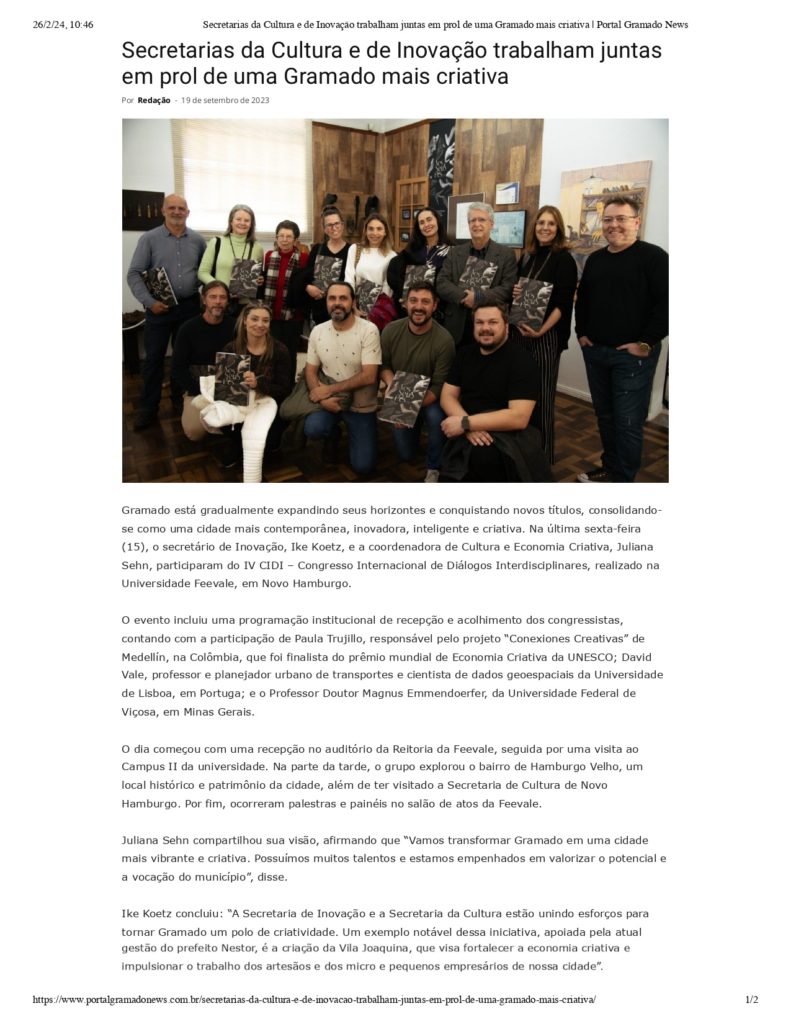 26/2/24, 10:46 Secretarias da Cultura e de Inovação trabalham juntas em prol de uma Gramado mais criativa | Portal Gramado News

Secretarias da Cultura e de Inovação trabalham juntas em prol de uma Gramado mais criativa

Por Redação - 19 de setembro de 2023

Gramado está gradualmente expandindo seus horizontes e conquistando novos títulos, consolidando-se como uma cidade mais contemporânea, inovadora, inteligente e criativa. Na última sexta-feira (15), o secretário de Inovação, Ike Koetz, e a coordenadora de Cultura e Economia Criativa, Juliana Sehn, participaram do IV CIDI – Congresso Internacional de Diálogos Interdisciplinares, realizado na Universidade Feevale, em Novo Hamburgo.

O evento incluiu uma programação institucional de recepção e acolhimento dos congressistas, contando com a participação de Paula Trujillo, responsável pelo projeto "Conexiones Creativas" de Medellín, na Colômbia, que foi finalista do prêmio mundial de Economia Criativa da UNESCO; David Vale, professor e planejador urbano de transportes e cientista de dados geoespaciais da Universidade de Lisboa, em Portuga; e o Professor Doutor Magnus Emmendoerfer, da Universidade Federal de Viçosa, em Minas Gerais.

O dia começou com uma recepção no auditório da Reitoria da Feevale, seguida por uma visita ao Campus II da universidade. Na parte da tarde, o grupo explorou o bairro de Hamburgo Velho, um local histórico e patrimônio da cidade, além de ter visitado a Secretaria de Cultura de Novo Hamburgo. Por fim, ocorreram palestras e painéis no salão de atos da Feevale.

Juliana Sehn compartilhou sua visão, afirmando que "Vamos transformar Gramado em uma cidade mais vibrante e criativa. Possuímos muitos talentos e estamos empenhados em valorizar o potencial e a vocação do município", disse.

Ike Koetz concluiu: "A Secretaria de Inovação e a Secretaria da Cultura estão unindo esforços para tornar Gramado um polo de criatividade. Um exemplo notável dessa iniciativa, apoiada pela atual gestão do prefeito Nestor, é a criação da Vila Joaquina, que visa fortalecer a economia criativa e impulsionar o trabalho dos artesãos e dos micro e pequenos empresários de nossa cidade".

https://www.portalgramadonews.com.br/secretarias-da-cultura-e-de-inovacao-trabalham-juntas-em-prol-de-uma-gramado-mais-criativa/ 1/2